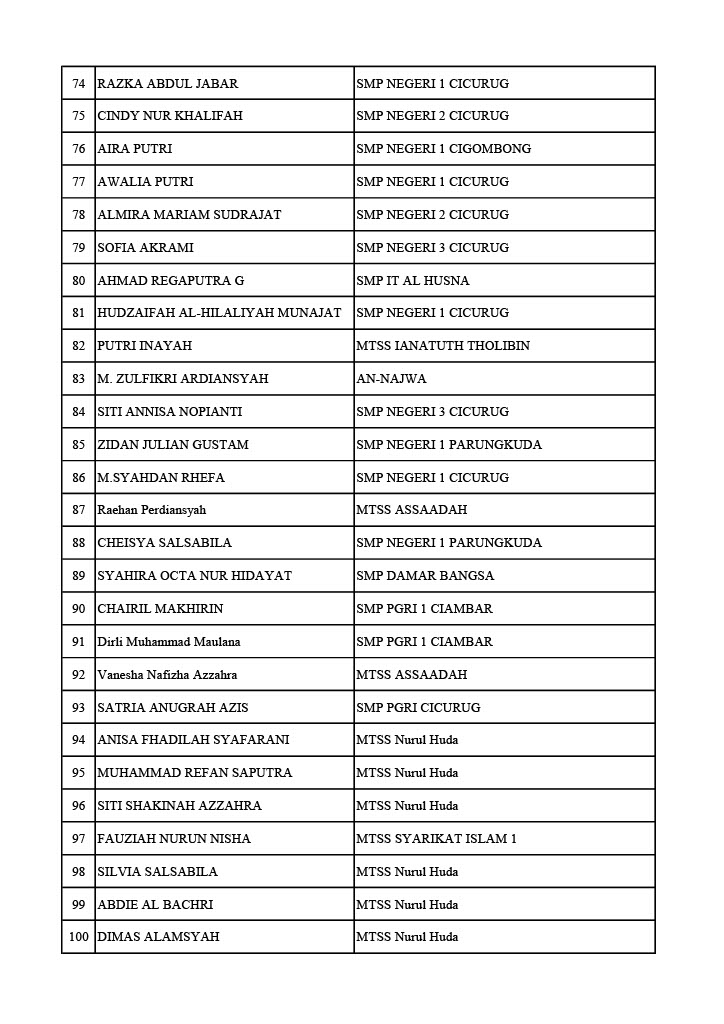 | 74 | RAZKA ABDUL JABAR | SMP NEGERI 1 CICURUG |
|---|---|---|
| 75 | CINDY NUR KHALIFAH | SMP NEGERI 2 CICURUG |
| 76 | AIRA PUTRI | SMP NEGERI 1 CIGOMBONG |
| 77 | AWALIA PUTRI | SMP NEGERI 1 CICURUG |
| 78 | ALMIRA MARIAM SUDRAJAT | SMP NEGERI 2 CICURUG |
| 79 | SOFIA AKRAMI | SMP NEGERI 3 CICURUG |
| 80 | AHMAD REGAPUTRA G | SMP IT AL HUSNA |
| 81 | HUDZAIFAH AL-HILALIYAH MUNAJAT | SMP NEGERI 1 CICURUG |
| 82 | PUTRI INAYAH | MTSS IANATUTH THOLIBIN |
| 83 | M. ZULFIKRI ARDIANSYAH | AN-NAJWA |
| 84 | SITI ANNISA NOPIANTI | SMP NEGERI 3 CICURUG |
| 85 | ZIDAN JULIAN GUSTAM | SMP NEGERI 1 PARUNGKUDA |
| 86 | M.SYAHDAN RHEFA | SMP NEGERI 1 CICURUG |
| 87 | Raehan Perdiansyah | MTSS ASSAADAH |
| 88 | CHEISYA SALSABILA | SMP NEGERI 1 PARUNGKUDA |
| 89 | SYAHIRA OCTA NUR HIDAYAT | SMP DAMAR BANGSA |
| 90 | CHAIRIL MAKHIRIN | SMP PGRI 1 CIAMBAR |
| 91 | Dirli Muhammad Maulana | SMP PGRI 1 CIAMBAR |
| 92 | Vanesha Nafizha Azzahra | MTSS ASSAADAH |
| 93 | SATRIA ANUGRAH AZIS | SMP PGRI CICURUG |
| 94 | ANISA FHADILAH SYAFARANI | MTSS Nurul Huda |
| 95 | MUHAMMAD REFAN SAPUTRA | MTSS Nurul Huda |
| 96 | SITI SHAKINAH AZZAHRA | MTSS Nurul Huda |
| 97 | FAUZIAH NURUN NISHA | MTSS SYARIKAT ISLAM 1 |
| 98 | SILVIA SALSABILA | MTSS Nurul Huda |
| 99 | ABDIE AL BACHRI | MTSS Nurul Huda |
| 100 | DIMAS ALAMSYAH | MTSS Nurul Huda |